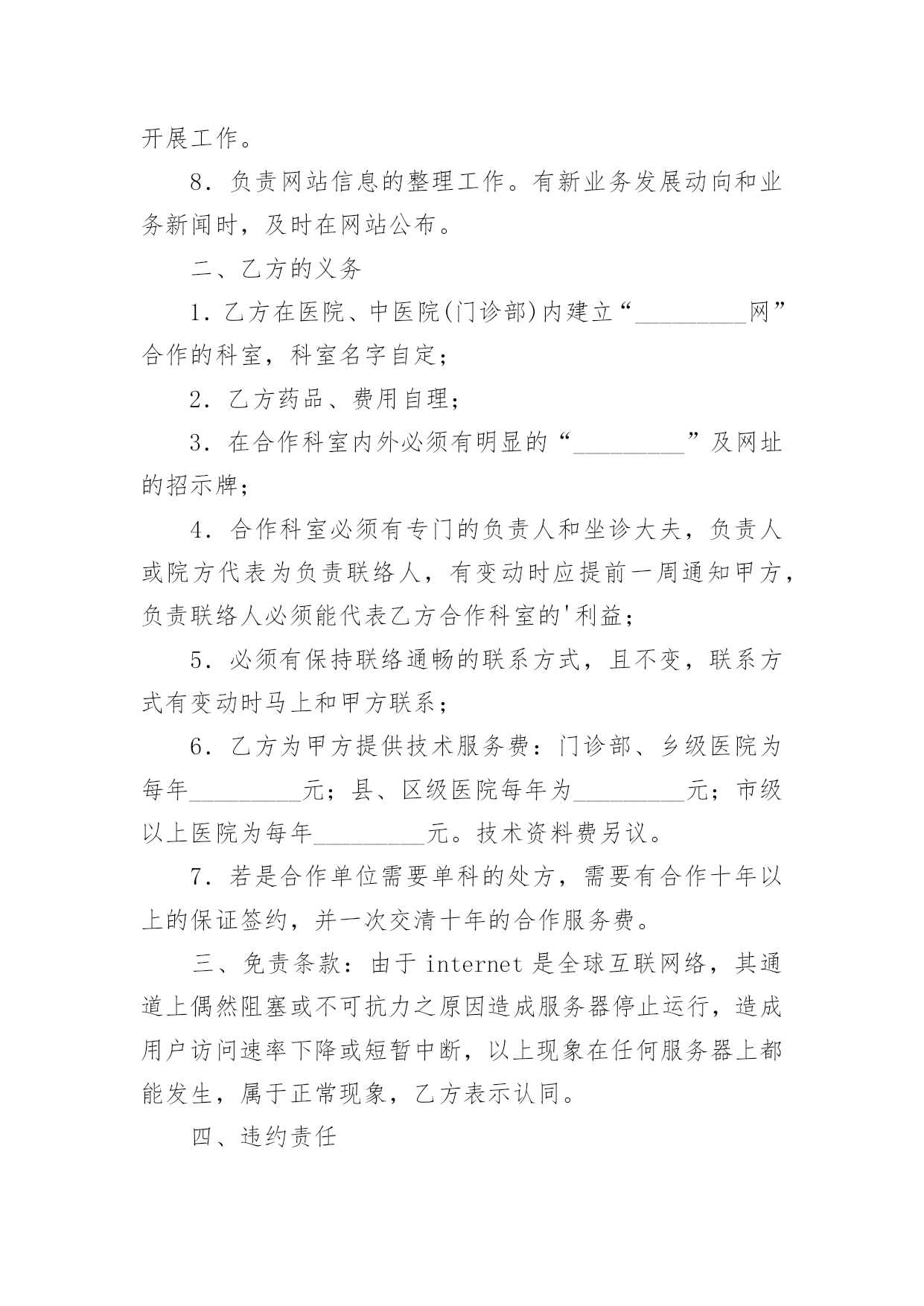 开展工作。

8．负责网站信息的整理工作。有新业务发展动向和业务新闻时，及时在网站公布。

二、乙方的义务

1．乙方在医院、中医院(门诊部)内建立“_________网”合作的科室，科室名字自定；

2．乙方药品、费用自理；

3．在合作科室内外必须有明显的“_________”及网址的招示牌；

4．合作科室必须有专门的负责人和坐诊大夫，负责人或院方代表为负责联络人，有变动时应提前一周通知甲方，负责联络人必须能代表乙方合作科室的'利益；

5．必须有保持联络通畅的联系方式，且不变，联系方式有变动时马上和甲方联系；

6．乙方为甲方提供技术服务费：门诊部、乡级医院为每年_________元；县、区级医院每年为_________元；市级以上医院为每年_________元。技术资料费另议。

7．若是合作单位需要单科的处方，需要有合作十年以上的保证签约，并一次交清十年的合作服务费。

三、免责条款：由于 internet 是全球互联网络，其通道上偶然阻塞或不可抗力之原因造成服务器停止运行，造成用户访问速率下降或短暂中断，以上现象在任何服务器上都能发生，属于正常现象，乙方表示认同。

四、违约责任